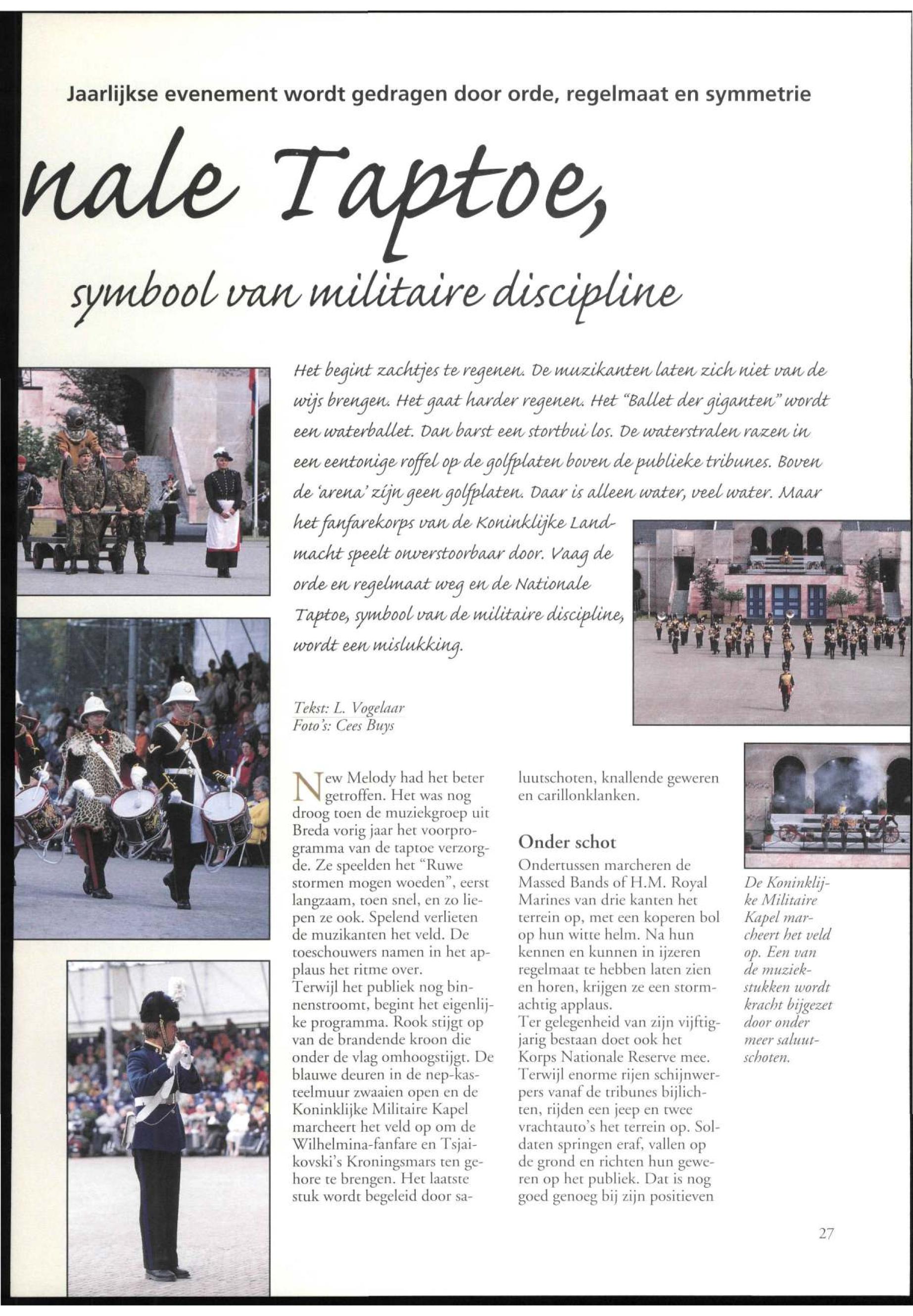 Jaarlijkse evenement wordt gedragen door orde, regelmaat en symmetrie

nale Taptoe,

symbool van militaire discipline

Het begint zachtjes te regenen. De muzikanten laten zich niet van de wijs brengen. Het gaat harder regenen. Het "Ballet der giganten" wordt een waterballet. Dan barst een stortbui los. De waterstralen razen in een eentonige roffel op de golfplaten boven de publieke tribunes. Boven de 'arena' zijn geen golfplaten. Daar is alleen water, veel water. Maar het fanfarekorps van de Koninklijke Landmacht speelt onverstoorbaar door. Vaag de orde en regelmaat weg en de Nationale Taptoe, symbool van de militaire discipline, wordt een mislukking.

Tekst: L. Vogelaar
Foto's: Cees Buys

New Melody had het beter getroffen. Het was nog droog toen de muziekgroep uit Breda vorig jaar het voorprogramma van de taptoe verzorgde. Ze speelden het "Ruwe stormen mogen woeden", eerst langzaam, toen snel, en zo liepen ze ook. Spelend verlieten de muzikanten het veld. De toeschouwers namen in het applaus het ritme over.
Terwijl het publiek nog binnenstroomt, begint het eigenlijke programma. Rook stijgt op van de brandende kroon die onder de vlag omhoogstijgt. De blauwe deuren in de nep-kasteelmuur zwaaien open en de Koninklijke Militaire Kapel marcheert het veld op om de Wilhelmina-fanfare en Tsjaikovski's Kroningsmars ten gehore te brengen. Het laatste stuk wordt begeleid door saluutschoten, knallende geweren en carillonklanken.

Onder schot
Ondertussen marcheren de Massed Bands of H.M. Royal Marines van drie kanten het terrein op, met een koperen bol op hun witte helm. Na hun kennen en kunnen in ijzeren regelmaat te hebben laten zien en horen, krijgen ze een stormachtig applaus.
Ter gelegenheid van zijn vijftigjarig bestaan doet ook het Korps Nationale Reserve mee. Terwijl enorme rijen schijnwerpers vanaf de tribunes bijlichten, rijden een jeep en twee vrachtauto's het terrein op. Soldaten springen eraf, vallen op de grond en richten hun geweren op het publiek. Dat is nog goed genoeg bij zijn positieven

De Koninklijke Militaire Kapel marcheert het veld op. Een van de muziekstukken wordt kracht bijgezet door onder meer saluutschoten.

27